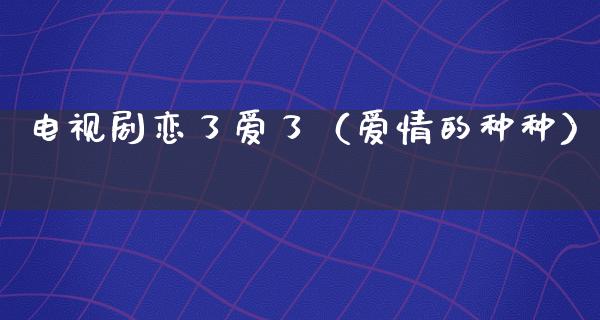 电视剧恋了爱了（爱情的种种）